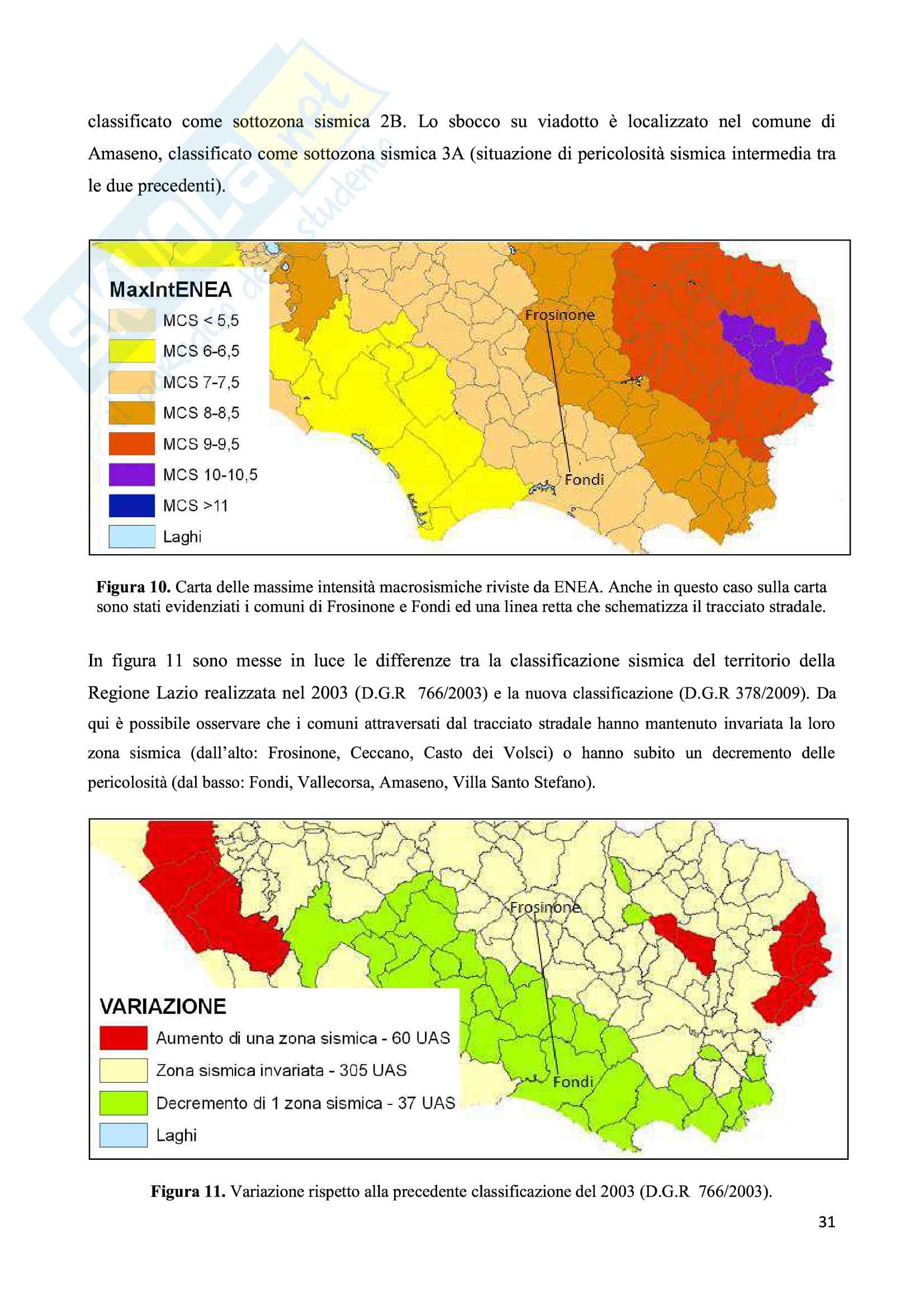 classificato come sottozona sismica 2B. Lo sbocco su viadotto è localizzato nel comune di Amaseno, classificato come sottozona sismica 3A (situazione di pericolosità sismica intermedia tra le due precedenti).

MaxIntENEA
MCS < 5,5
MCS 6-6,5
MCS 7-7,5
MCS 8-8,5
MCS 9-9,5
MCS 10-10,5
MCS >11
Laghi
Frosinone
Fondi

**Figura 10.** Carta delle massime intensità macrosismiche riviste da ENEA. Anche in questo caso sulla carta sono stati evidenziati i comuni di Frosinone e Fondi ed una linea retta che schematizza il tracciato stradale.

In figura 11 sono messe in luce le differenze tra la classificazione sismica del territorio della Regione Lazio realizzata nel 2003 (D.G.R 766/2003) e la nuova classificazione (D.G.R 378/2009). Da qui è possibile osservare che i comuni attraversati dal tracciato stradale hanno mantenuto invariata la loro zona sismica (dall'alto: Frosinone, Ceccano, Casto dei Volsci) o hanno subito un decremento delle pericolosità (dal basso: Fondi, Vallecorsa, Amaseno, Villa Santo Stefano).

Frosinone
Fondi
VARIAZIONE
Aumento di una zona sismica - 60 UAS
Zona sismica invariata - 305 UAS
Decremento di 1 zona sismica - 37 UAS
Laghi

**Figura 11.** Variazione rispetto alla precedente classificazione del 2003 (D.G.R 766/2003).

31